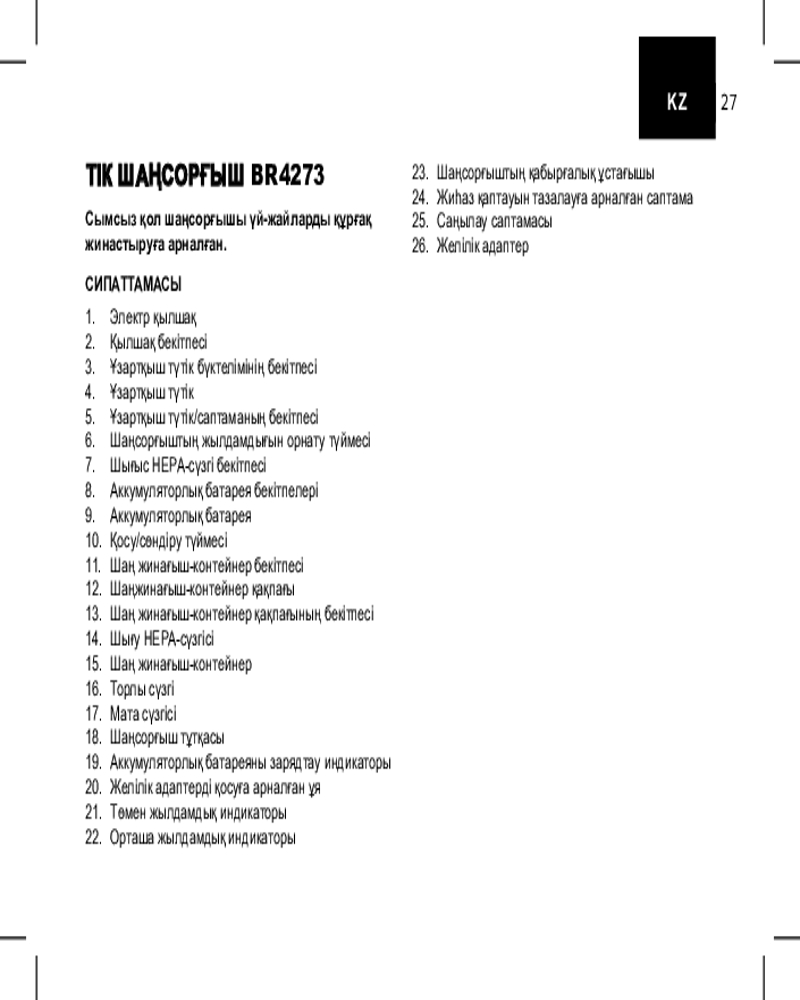 KZ 27

ТІК ШАҢСОРҒЫШ BR4273

Сымсыз қол шаңсорғышы үй-жайларды құрғақ жинастыруға арналған.

СИПАТТАМАСЫ

1. Электр қылшақ
2. Қылшақ бекітпесі
3. Ұзартқыш түтік бүктелімінің бекітпесі
4. Ұзартқыш түтік
5. Ұзартқыш түтік/саптаманың бекітпесі
6. Шаңсорғыштың жылдамдығын орнату түймесі
7. Шығыс HEPA-сүзгі бекітпесі
8. Аккумуляторлық батарея бекітпелері
9. Аккумуляторлық батарея
10. Қосу/сөндіру түймесі
11. Шаң жинағыш-контейнер бекітпесі
12. Шаңжинағыш-контейнер қақпағы
13. Шаң жинағыш-контейнер қақпағының бекітпесі
14. Шығу HEPA-сүзгісі
15. Шаң жинағыш-контейнер
16. Торлы сүзгі
17. Мата сүзгісі
18. Шаңсорғыш тұтқасы
19. Аккумуляторлық батареяны зарядтау индикаторы
20. Желілік адаптерді қосуға арналған ұя
21. Төмен жылдамдық индикаторы
22. Орташа жылдамдық индикаторы
23. Шаңсорғыштың қабырғалық ұстағышы
24. Жиһаз қаптауын тазалауға арналған саптама
25. Саңылау саптамасы
26. Желілік адаптер